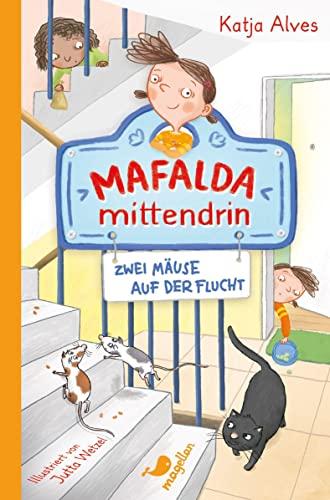 Katja Alves

MAFALDA
mittendrin

ZWEI MÄUSE
AUF DER FLUCHT

Illustriert von
Jutta Wetzel

magellan